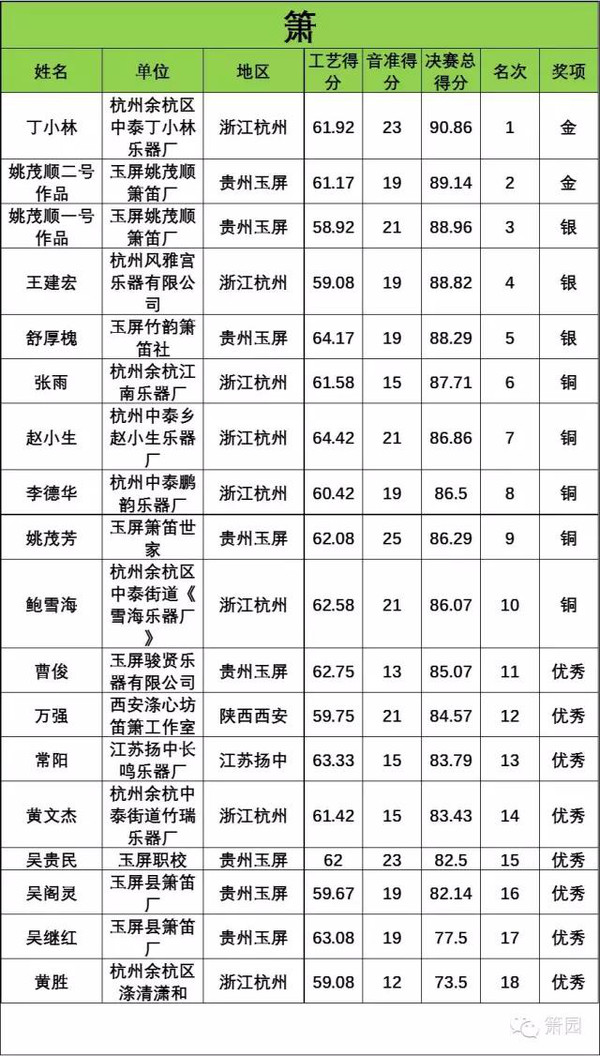 箫

| 姓名 | 单位 | 地区 | 工艺得分 | 音准得分 | 决赛总得分 | 名次 | 奖项 |
|---|---|---|---|---|---|---|---|
| 丁小林 | 杭州余杭区中泰丁小林乐器厂 | 浙江杭州 | 61.92 | 23 | 90.86 | 1 | 金 |
| 姚茂顺二号作品 | 玉屏姚茂顺箫笛厂 | 贵州玉屏 | 61.17 | 19 | 89.14 | 2 | 金 |
| 姚茂顺一号作品 | 玉屏姚茂顺箫笛厂 | 贵州玉屏 | 58.92 | 21 | 88.96 | 3 | 银 |
| 王建宏 | 杭州风雅宫乐器有限公司 | 浙江杭州 | 59.08 | 19 | 88.82 | 4 | 银 |
| 舒厚槐 | 玉屏竹韵箫笛社 | 贵州玉屏 | 64.17 | 19 | 88.29 | 5 | 银 |
| 张雨 | 杭州余杭江南乐器厂 | 浙江杭州 | 61.58 | 15 | 87.71 | 6 | 铜 |
| 赵小生 | 杭州中泰乡赵小生乐器厂 | 浙江杭州 | 64.42 | 21 | 86.86 | 7 | 铜 |
| 李德华 | 杭州中泰鹏韵乐器厂 | 浙江杭州 | 60.42 | 19 | 86.5 | 8 | 铜 |
| 姚茂芳 | 玉屏箫笛世家 | 贵州玉屏 | 62.08 | 25 | 86.29 | 9 | 铜 |
| 鲍雪海 | 杭州余杭区中泰街道《雪海乐器厂》 | 浙江杭州 | 62.58 | 21 | 86.07 | 10 | 铜 |
| 曹俊 | 玉屏骏贤乐器有限公司 | 贵州玉屏 | 62.75 | 13 | 85.07 | 11 | 优秀 |
| 万强 | 西安涤心坊笛箫工作室 | 陕西西安 | 59.75 | 21 | 84.57 | 12 | 优秀 |
| 常阳 | 江苏扬中长鸣乐器厂 | 江苏扬中 | 63.33 | 15 | 83.79 | 13 | 优秀 |
| 黄文杰 | 杭州余杭中泰街道竹瑞乐器厂 | 浙江杭州 | 61.42 | 15 | 83.43 | 14 | 优秀 |
| 吴贵民 | 玉屏职校 | 贵州玉屏 | 62 | 23 | 82.5 | 15 | 优秀 |
| 吴阁灵 | 玉屏县箫笛厂 | 贵州玉屏 | 59.67 | 19 | 82.14 | 16 | 优秀 |
| 吴继红 | 玉屏县箫笛厂 | 贵州玉屏 | 63.08 | 19 | 77.5 | 17 | 优秀 |
| 黄胜 | 杭州余杭区涤清潇和 | 浙江杭州 | 59.08 | 12 | 73.5 | 18 | 优秀 |

箫园